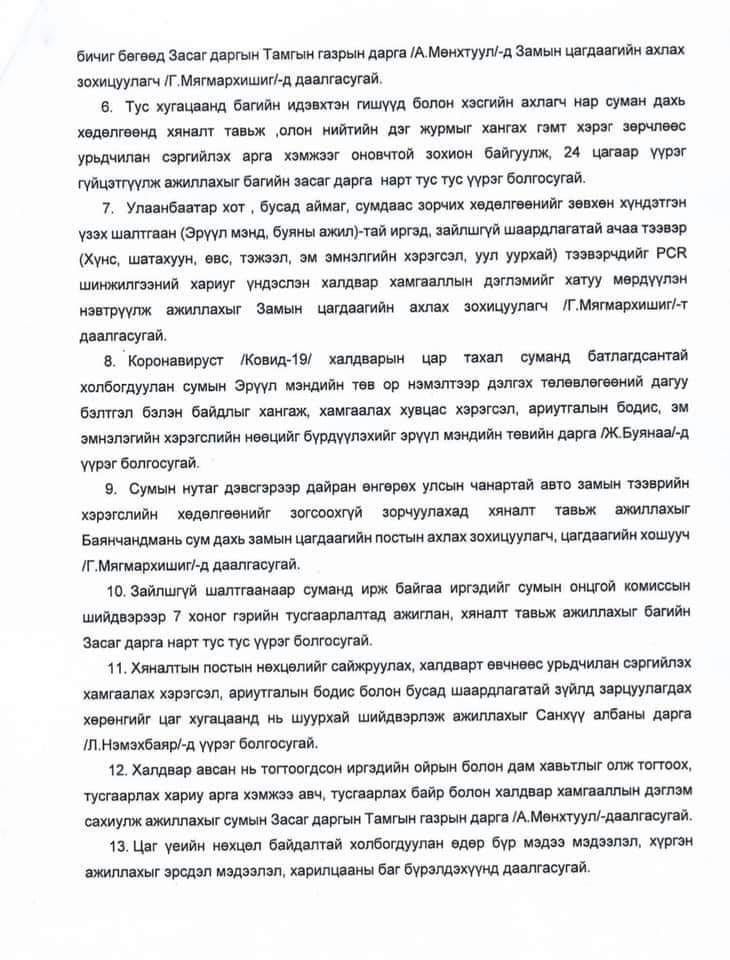 бичиг бөгөөд Засаг даргын Тамгын газрын дарга /А.Мөнхтуул/-д Замын цагдаагийн ахлах зохицуулагч /Г.Мягмархишиг/-д даалгасугай.

6. Тус хугацаанд багийн идэвхтэн гишүүд болон хэсгийн ахлагч нар суман дахь хөдөлгөөнд хяналт тавьж ,олон нийтийн дэг журмыг хангах гэмт хэрэг зөрчлөөс урьдчилан сэргийлэх арга хэмжээг оновчтой зохион байгуулж, 24 цагаар үүрэг гүйцэтгүүлж ажиллахыг багийн засаг дарга нарт тус тус үүрэг болгосугай.

7. Улаанбаатар хот , бусад аймаг, сумдаас зорчих хөдөлгөөнийг зөвхөн хүндэтгэн үзэх шалтгаан (Эрүүл мэнд, буяны ажил)-тай иргэд, зайлшгүй шаардлагатай ачаа тээвэр (Хүнс, шатахуун, өвс, тэжээл, эм эмнэлгийн хэрэгсэл, уул уурхай) тээвэрчдийг PCR шинжилгээний хариуг үндэслэн халдвар хамгааллын дэглэмийг хатуу мөрдүүлэн нэвтрүүлж ажиллахыг Замын цагдаагийн ахлах зохицуулагч /Г.Мягмархишиг/-т даалгасугай.

8. Коронавируст /Ковид-19/ халдварын цар тахал суманд батлагдсантай холбогдуулан сумын Эрүүл мэндийн төв ор нэмэлтээр дэлгэх төлөвлөгөөний дагуу бэлтгэл бэлэн байдлыг хангаж, хамгаалах хувцас хэрэгсэл, ариутгалын бодис, эм эмнэлгийн хэрэгслийн нөөцийг бүрдүүлэхийг эрүүл мэндийн төвийн дарга /Ж.Буянаа/-д үүрэг болгосугай.

9. Сумын нутаг дэвсгэрээр дайран өнгөрөх улсын чанартай авто замын тээврийн хэрэгслийн хөдөлгөөнийг зогсоохгүй зорчуулахад хяналт тавьж ажиллахыг Баянчандмань сум дахь замын цагдаагийн постын ахлах зохицуулагч, цагдаагийн хошууч /Г.Мягмархишиг/-д даалгасугай.

10. Зайлшгүй шалтгаанаар суманд ирж байгаа иргэдийг сумын онцгой комиссын шийдвэрээр 7 хоног гэрийн тусгаарлалтад ажиглан, хяналт тавьж ажиллахыг багийн Засаг дарга нарт тус тус үүрэг болгосугай.

11. Хяналтын постын нөхцөлийг сайжруулах, халдварт өвчнөөс урьдчилан сэргийлэх хамгаалах хэрэгсэл, ариутгалын бодис болон бусад шаардлагатай зүйлд зарцуулагдах хөрөнгийг цаг хугацаанд нь шуурхай шийдвэрлэж ажиллахыг Санхүү албаны дарга /Л.Нэмэхбаяр/-д үүрэг болгосугай.

12. Халдвар авсан нь тогтоогдсон иргэдийн ойрын болон дам хавьтлыг олж тогтоох, тусгаарлах хариу арга хэмжээ авч, тусгаарлах байр болон халдвар хамгааллын дэглэм сахиулж ажиллахыг сумын Засаг даргын Тамгын газрын дарга /А.Мөнхтуул/-даалгасугай.

13. Цаг үеийн нөхцөл байдалтай холбогдуулан өдөр бүр мэдээ мэдээлэл, хүргэн ажиллахыг эрсдэл мэдээлэл, харилцааны баг бүрэлдэхүүнд даалгасугай.